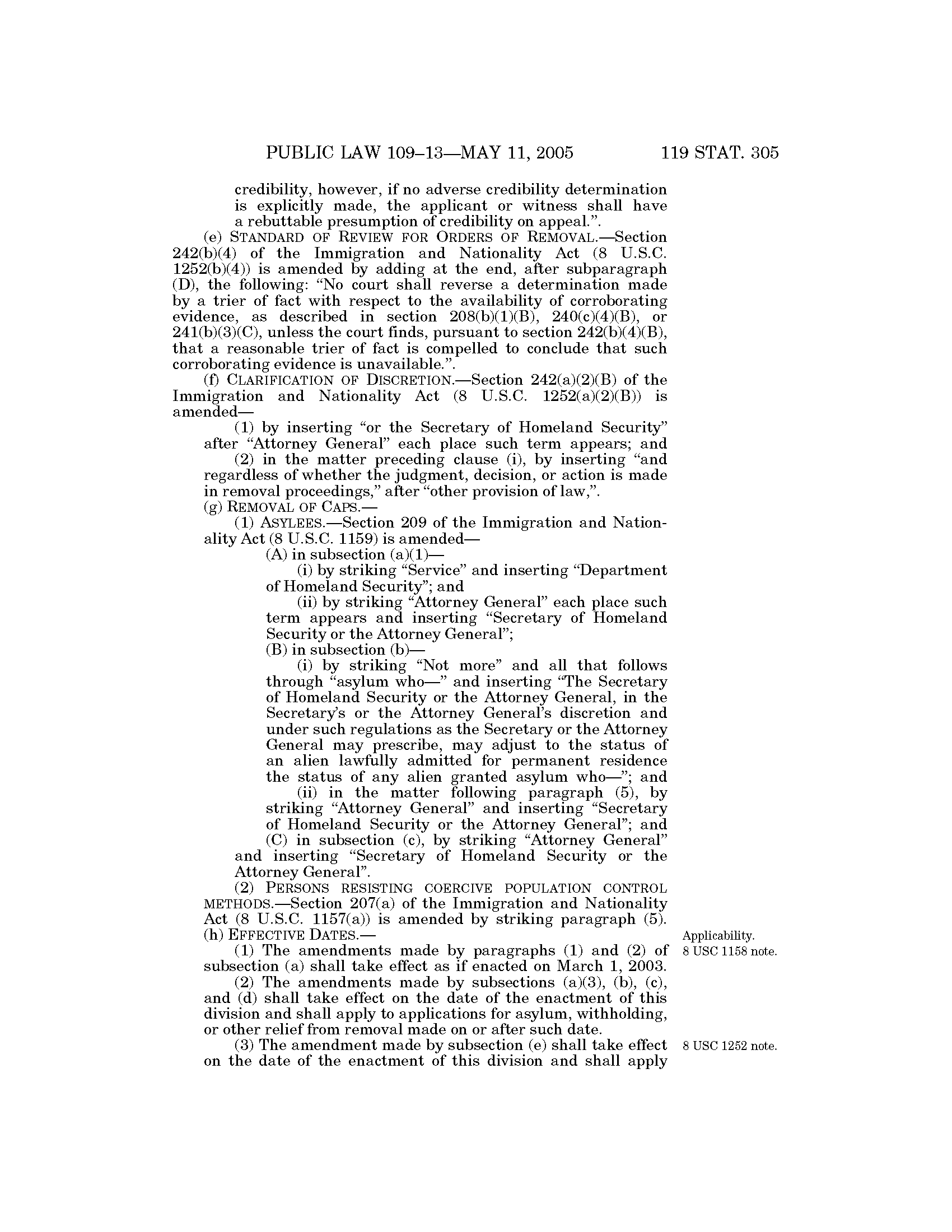 PUBLIC LAW 109–13—MAY 11, 2005 119 STAT. 305

credibility, however, if no adverse credibility determination is explicitly made, the applicant or witness shall have a rebuttable presumption of credibility on appeal.”.

(e) STANDARD OF REVIEW FOR ORDERS OF REMOVAL.—Section 242(b)(4) of the Immigration and Nationality Act (8 U.S.C. 1252(b)(4)) is amended by adding at the end, after subparagraph (D), the following: “No court shall reverse a determination made by a trier of fact with respect to the availability of corroborating evidence, as described in section 208(b)(1)(B), 240(c)(4)(B), or 241(b)(3)(C), unless the court finds, pursuant to section 242(b)(4)(B), that a reasonable trier of fact is compelled to conclude that such corroborating evidence is unavailable.”.

(f) CLARIFICATION OF DISCRETION.—Section 242(a)(2)(B) of the Immigration and Nationality Act (8 U.S.C. 1252(a)(2)(B)) is amended—

(1) by inserting “or the Secretary of Homeland Security” after “Attorney General” each place such term appears; and

(2) in the matter preceding clause (i), by inserting “and regardless of whether the judgment, decision, or action is made in removal proceedings,” after “other provision of law,”.

(g) REMOVAL OF CAPS.—

(1) ASYLEES.—Section 209 of the Immigration and Nationality Act (8 U.S.C. 1159) is amended—

(A) in subsection (a)(1)—

(i) by striking “Service” and inserting “Department of Homeland Security”; and

(ii) by striking “Attorney General” each place such term appears and inserting “Secretary of Homeland Security or the Attorney General”;

(B) in subsection (b)—

(i) by striking “Not more” and all that follows through “asylum who—” and inserting “The Secretary of Homeland Security or the Attorney General, in the Secretary’s or the Attorney General’s discretion and under such regulations as the Secretary or the Attorney General may prescribe, may adjust to the status of an alien lawfully admitted for permanent residence the status of any alien granted asylum who—”; and

(ii) in the matter following paragraph (5), by striking “Attorney General” and inserting “Secretary of Homeland Security or the Attorney General”; and

(C) in subsection (c), by striking “Attorney General” and inserting “Secretary of Homeland Security or the Attorney General”.

(2) PERSONS RESISTING COERCIVE POPULATION CONTROL METHODS.—Section 207(a) of the Immigration and Nationality Act (8 U.S.C. 1157(a)) is amended by striking paragraph (5).

(h) EFFECTIVE DATES.—

Applicability.
8 USC 1158 note.

(1) The amendments made by paragraphs (1) and (2) of subsection (a) shall take effect as if enacted on March 1, 2003.

(2) The amendments made by subsections (a)(3), (b), (c), and (d) shall take effect on the date of the enactment of this division and shall apply to applications for asylum, withholding, or other relief from removal made on or after such date.

8 USC 1252 note.

(3) The amendment made by subsection (e) shall take effect on the date of the enactment of this division and shall apply